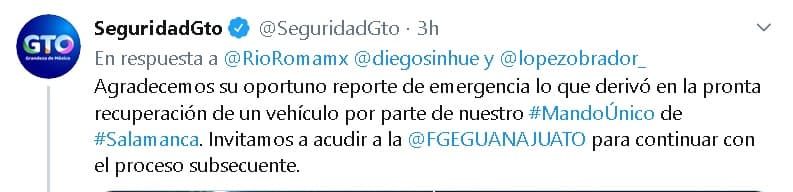 GTO
Grandeza de México

SeguridadGto @SeguridadGto · 3h

En respuesta a @RioRomamx @diegosinhue y @lopezobrador_

Agradecemos su oportuno reporte de emergencia lo que derivó en la pronta recuperación de un vehículo por parte de nuestro #MandoÚnico de #Salamanca. Invitamos a acudir a la @FGEGUANAJUATO para continuar con el proceso subsecuente.